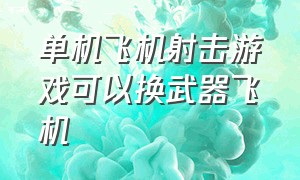 单机飞机射击游戏可以换武器飞机